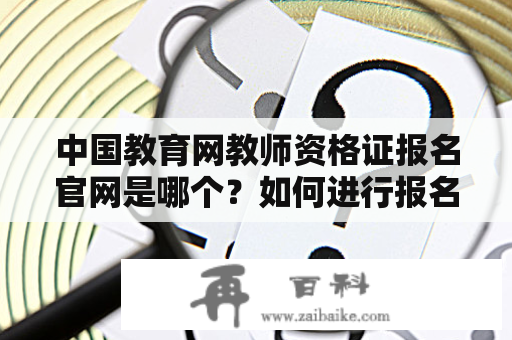 中国教育网教师资格证报名官网是哪个？如何进行报名

再 百科
www.zaibaike.com